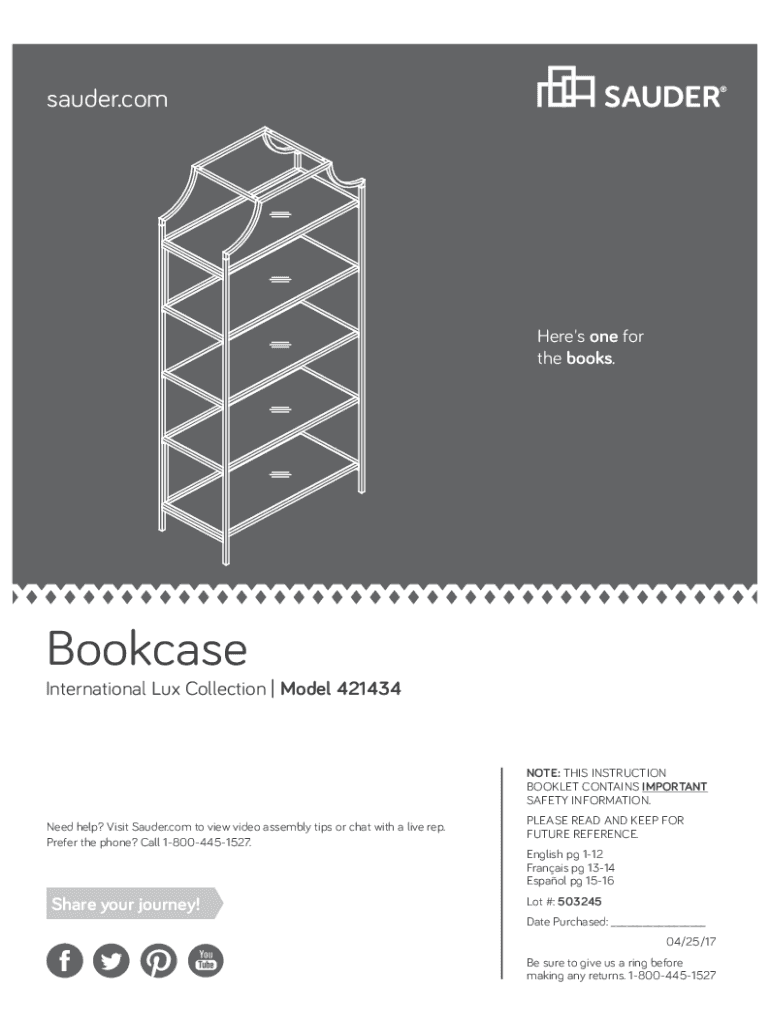 sauder.com

SAUDER®

Here's one for the books.

Bookcase

International Lux Collection | Model 421434

Need help? Visit Sauder.com to view video assembly tips or chat with a live rep. Prefer the phone? Call 1-800-445-1527.

Share your journey!

You Tube

NOTE: THIS INSTRUCTION BOOKLET CONTAINS IMPORTANT SAFETY INFORMATION.

PLEASE READ AND KEEP FOR FUTURE REFERENCE.

English pg 1-12
Français pg 13-14
Español pg 15-16

Lot #: 503245

Date Purchased: ____

04/25/17

Be sure to give us a ring before making any returns. 1-800-445-1527